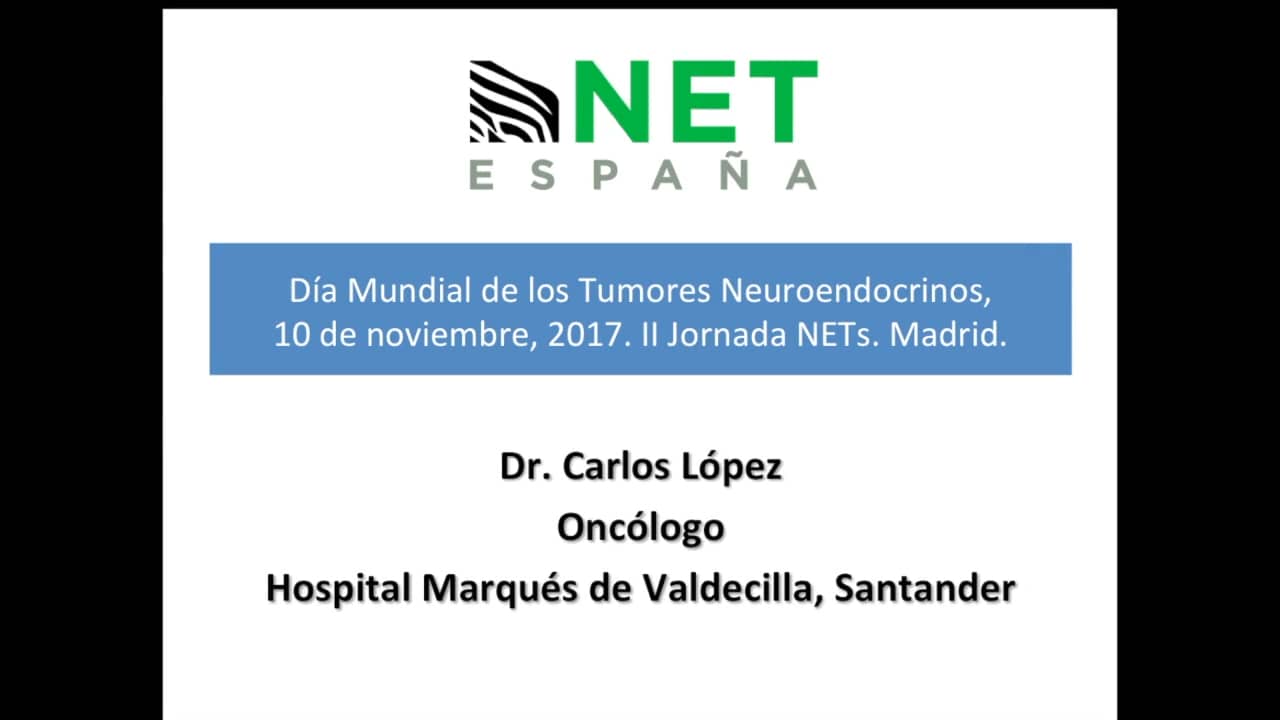 NET
ESPAÑA

Día Mundial de los Tumores Neuroendocrinos, 10 de noviembre, 2017. II Jornada NETs. Madrid.

Dr. Carlos López
Oncólogo
Hospital Marqués de Valdecilla, Santander